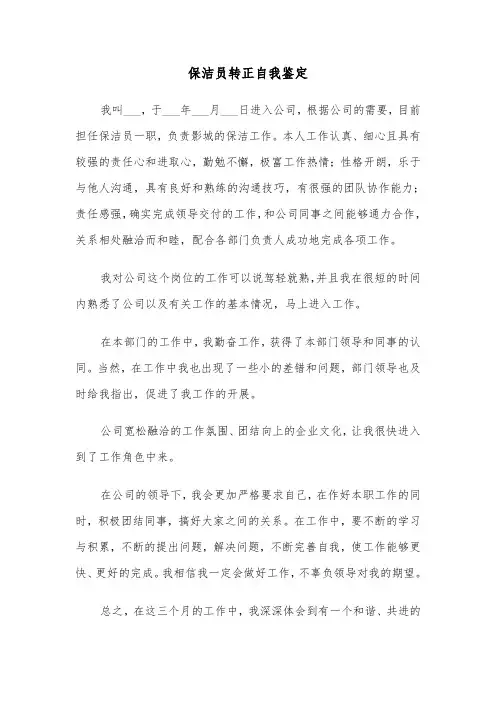 保洁员转正自我鉴定

我叫___，于___年___月___日进入公司，根据公司的需要，目前担任保洁员一职，负责影城的保洁工作。本人工作认真、细心且具有较强的责任心和进取心，勤勉不懈，极富工作热情；性格开朗，乐于与他人沟通，具有良好和熟练的沟通技巧，有很强的团队协作能力；责任感强，确实完成领导交付的工作，和公司同事之间能够通力合作，关系相处融洽而和睦，配合各部门负责人成功地完成各项工作。

我对公司这个岗位的工作可以说驾轻就熟，并且我在很短的时间内熟悉了公司以及有关工作的基本情况，马上进入工作。

在本部门的工作中，我勤奋工作，获得了本部门领导和同事的认同。当然，在工作中我也出现了一些小的差错和问题，部门领导也及时给我指出，促进了我工作的开展。

公司宽松融洽的工作氛围、团结向上的企业文化，让我很快进入到了工作角色中来。

在公司的领导下，我会更加严格要求自己，在作好本职工作的同时，积极团结同事，搞好大家之间的关系。在工作中，要不断的学习与积累，不断的提出问题，解决问题，不断完善自我，使工作能够更快、更好的完成。我相信我一定会做好工作，不辜负领导对我的期望。

总之，在这三个月的工作中，我深深体会到有一个和谐、共进的